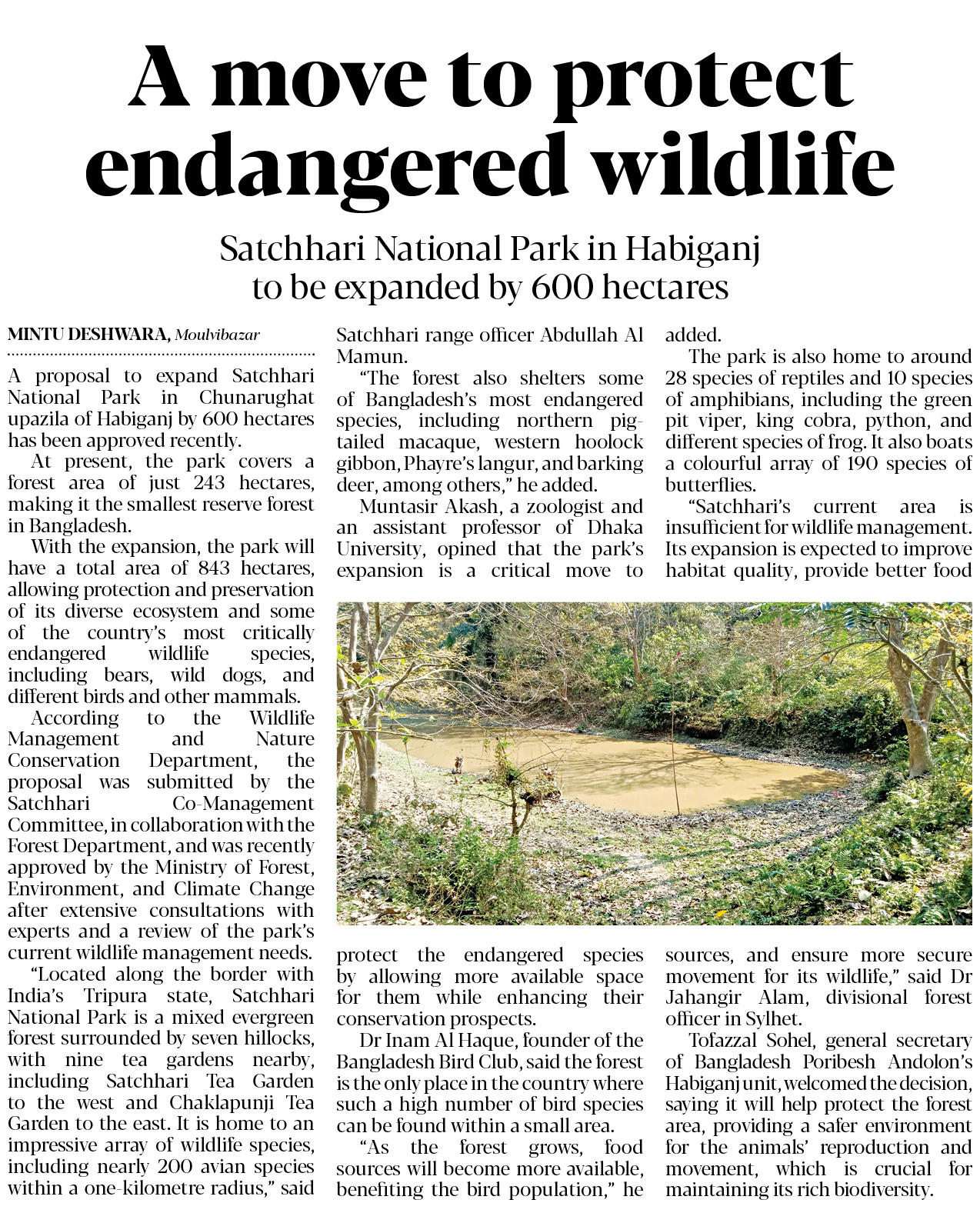 A move to protect endangered wildlife

Satchhari National Park in Habiganj to be expanded by 600 hectares

MINTU DESHWARA, Moulvibazar

A proposal to expand Satchhari National Park in Chunarughat upazila of Habiganj by 600 hectares has been approved recently.

At present, the park covers a forest area of just 243 hectares, making it the smallest reserve forest in Bangladesh.

With the expansion, the park will have a total area of 843 hectares, allowing protection and preservation of its diverse ecosystem and some of the country's most critically endangered wildlife species, including bears, wild dogs, and different birds and other mammals.

According to the Wildlife Management and Nature Conservation Department, the proposal was submitted by the Satchhari Co-Management Committee, in collaboration with the Forest Department, and was recently approved by the Ministry of Forest, Environment, and Climate Change after extensive consultations with experts and a review of the park's current wildlife management needs.

"Located along the border with India's Tripura state, Satchhari National Park is a mixed evergreen forest surrounded by seven hillocks, with nine tea gardens nearby, including Satchhari Tea Garden to the west and Chaklapunji Tea Garden to the east. It is home to an impressive array of wildlife species, including nearly 200 avian species within a one-kilometre radius," said Satchhari range officer Abdullah Al Mamun.

"The forest also shelters some of Bangladesh's most endangered species, including northern pig-tailed macaque, western hoolock gibbon, Phayre's langur, and barking deer, among others," he added.

Muntasir Akash, a zoologist and an assistant professor of Dhaka University, opined that the park's expansion is a critical move to protect the endangered species by allowing more available space for them while enhancing their conservation prospects.

Dr Inam Al Haque, founder of the Bangladesh Bird Club, said the forest is the only place in the country where such a high number of bird species can be found within a small area.

"As the forest grows, food sources will become more available, benefiting the bird population," he added.

The park is also home to around 28 species of reptiles and 10 species of amphibians, including the green pit viper, king cobra, python, and different species of frog. It also boats a colourful array of 190 species of butterflies.

"Satchhari's current area is insufficient for wildlife management. Its expansion is expected to improve habitat quality, provide better food sources, and ensure more secure movement for its wildlife," said Dr Jahangir Alam, divisional forest officer in Sylhet.

Tofazzal Sohel, general secretary of Bangladesh Poribesh Andolon's Habiganj unit, welcomed the decision, saying it will help protect the forest area, providing a safer environment for the animals' reproduction and movement, which is crucial for maintaining its rich biodiversity.